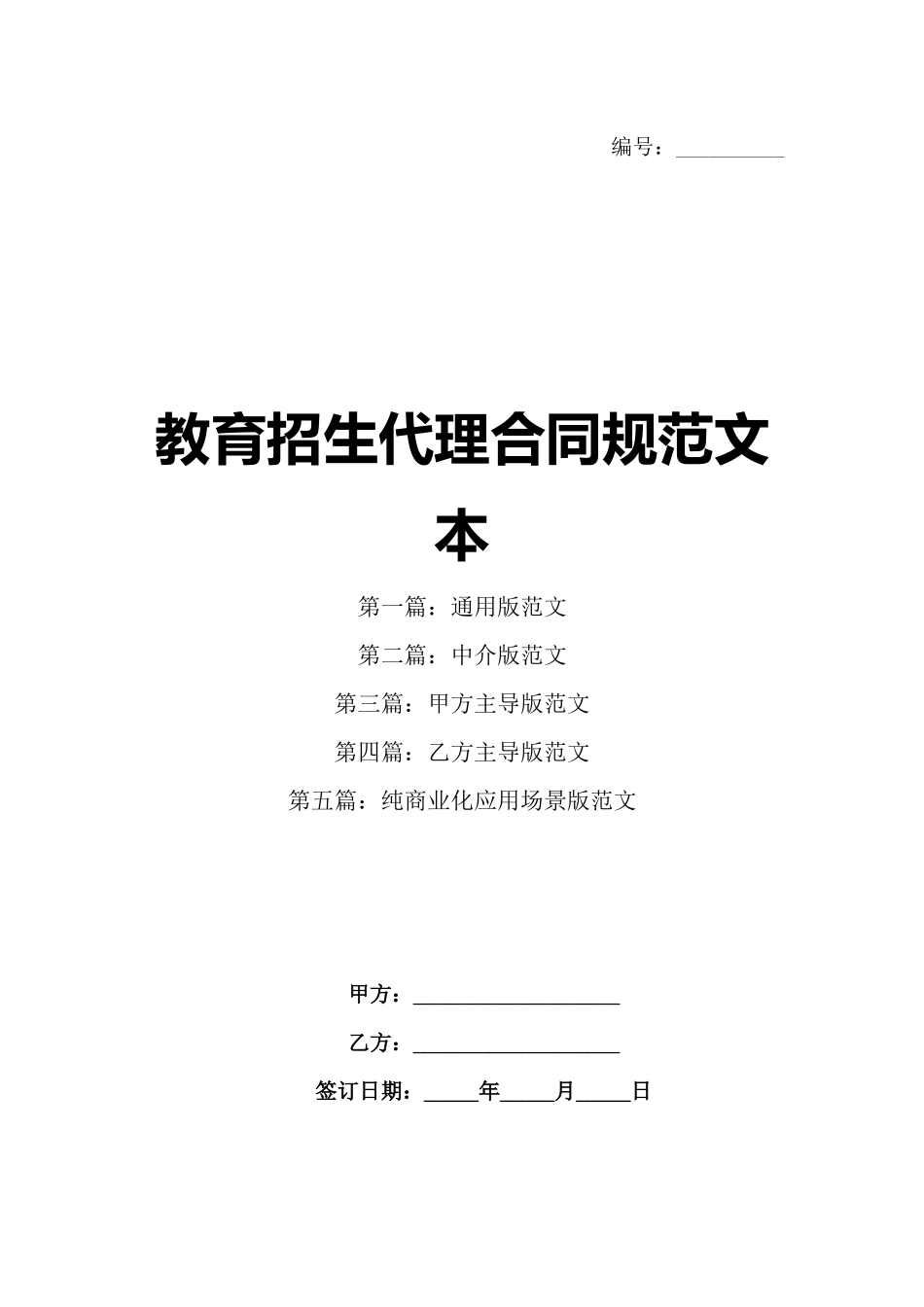 编号：__________

教育招生代理合同规范文本

第一篇：通用版范文

第二篇：中介版范文

第三篇：甲方主导版范文

第四篇：乙方主导版范文

第五篇：纯商业化应用场景版范文

甲方：__________________

乙方：__________________

签订日期：_____年_____月_____日